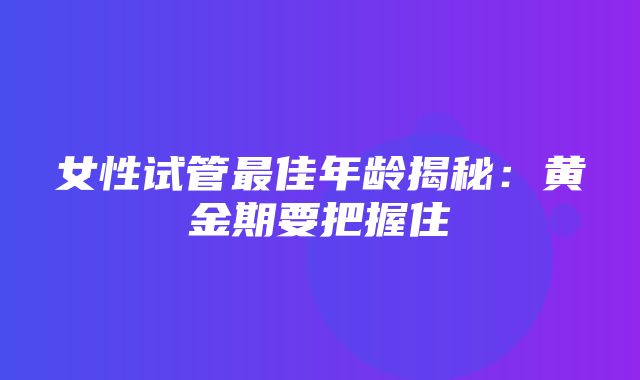 女性试管最佳年龄揭秘：黄金期要把握住